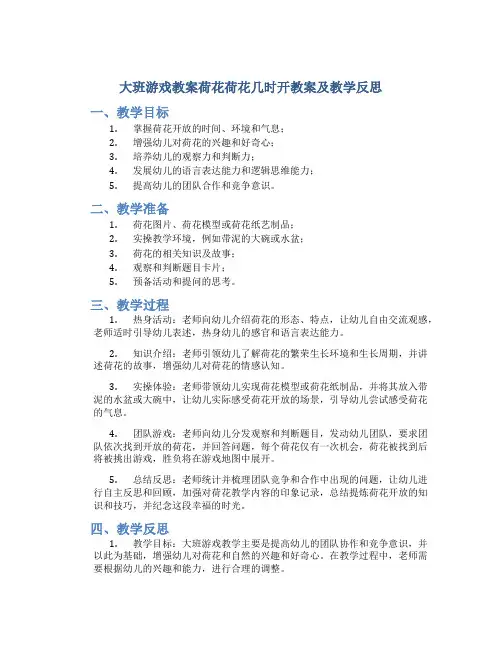 大班游戏教案荷花荷花几时开教案及教学反思

一、教学目标

1. 掌握荷花开放的时间、环境和气息；
2. 增强幼儿对荷花的兴趣和好奇心；
3. 培养幼儿的观察力和判断力；
4. 发展幼儿的语言表达能力和逻辑思维能力；
5. 提高幼儿的团队合作和竞争意识。

二、教学准备

1. 荷花图片、荷花模型或荷花纸艺制品；
2. 实操教学环境，例如带泥的大碗或水盆；
3. 荷花的相关知识及故事；
4. 观察和判断题目卡片；
5. 预备活动和提问的思考。

三、教学过程

1. 热身活动：老师向幼儿介绍荷花的形态、特点，让幼儿自由交流观感，老师适时引导幼儿表述，热身幼儿的感官和语言表达能力。

2. 知识介绍：老师引领幼儿了解荷花的繁荣生长环境和生长周期，并讲述荷花的故事，增强幼儿对荷花的情感认知。

3. 实操体验：老师带领幼儿实现荷花模型或荷花纸制品，并将其放入带泥的水盆或大碗中，让幼儿实际感受荷花开放的场景，引导幼儿尝试感受荷花的气息。

4. 团队游戏：老师向幼儿分发观察和判断题目，发动幼儿团队，要求团队依次找到开放的荷花，并回答问题，每个荷花仅有一次机会，荷花被找到后将被挑出游戏，胜负将在游戏地图中展开。

5. 总结反思：老师统计并梳理团队竞争和合作中出现的问题，让幼儿进行自主反思和回顾，加强对荷花教学内容的印象记录，总结提炼荷花开放的知识和技巧，并纪念这段幸福的时光。

四、教学反思

1. 教学目标：大班游戏教学主要是提高幼儿的团队协作和竞争意识，并以此为基础，增强幼儿对荷花和自然的兴趣和好奇心。在教学过程中，老师需要根据幼儿的兴趣和能力，进行合理的调整。